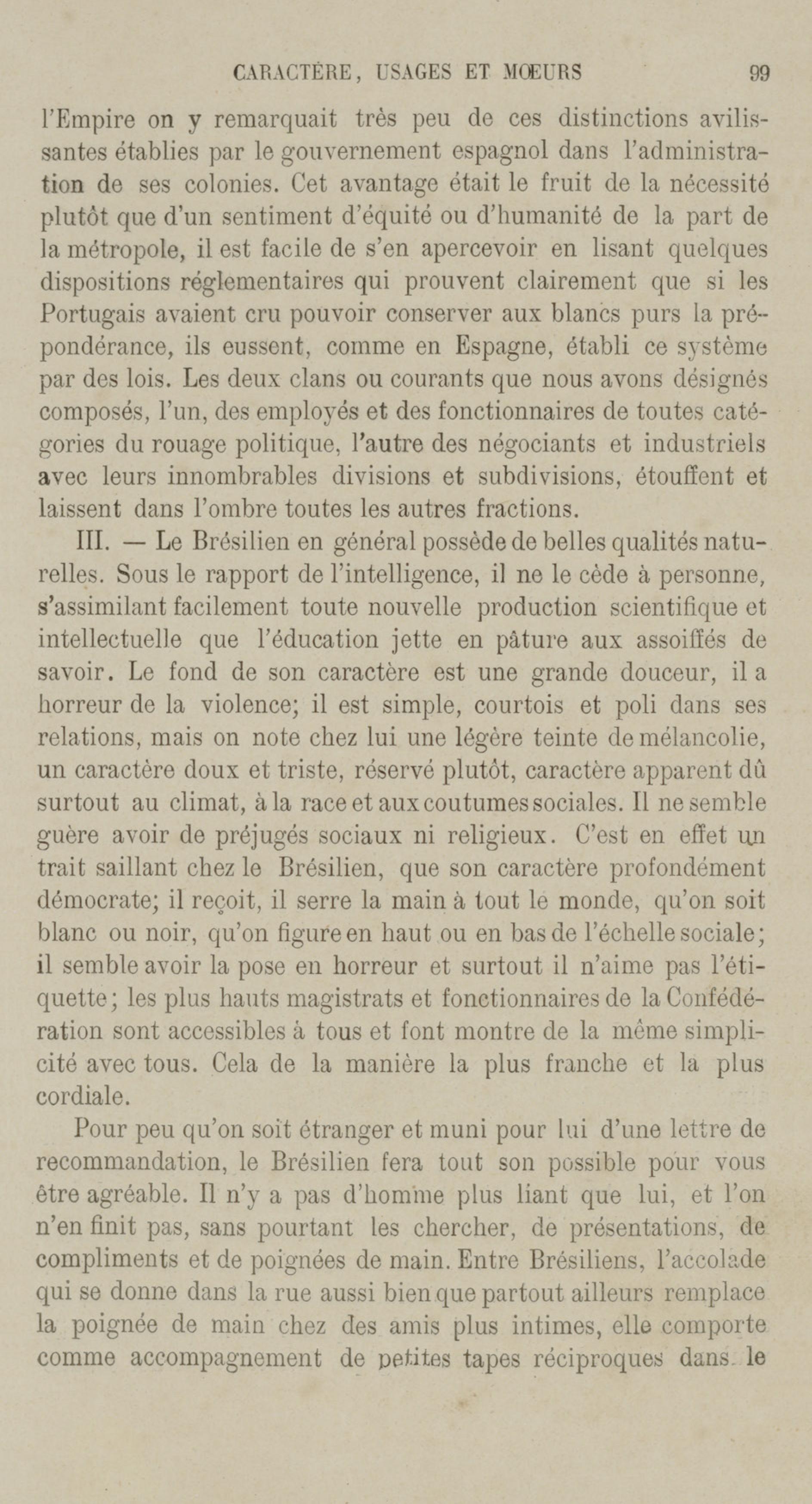 CARACTÈRE, USAGES ET MŒURS 99

l'Empire on y remarquait très peu de ces distinctions avilissantes établies par le gouvernement espagnol dans l'administration de ses colonies. Cet avantage était le fruit de la nécessité plutôt que d'un sentiment d'équité ou d'humanité de la part de la métropole, il est facile de s'en apercevoir en lisant quelques dispositions réglementaires qui prouvent clairement que si les Portugais avaient cru pouvoir conserver aux blancs purs la prépondérance, ils eussent, comme en Espagne, établi ce système par des lois. Les deux clans ou courants que nous avons désignés composés, l'un, des employés et des fonctionnaires de toutes catégories du rouage politique, l'autre des négociants et industriels avec leurs innombrables divisions et subdivisions, étouffent et laissent dans l'ombre toutes les autres fractions.

III. — Le Brésilien en général possède de belles qualités naturelles. Sous le rapport de l'intelligence, il ne le cède à personne, s'assimilant facilement toute nouvelle production scientifique et intellectuelle que l'éducation jette en pâture aux assoiffés de savoir. Le fond de son caractère est une grande douceur, il a horreur de la violence; il est simple, courtois et poli dans ses relations, mais on note chez lui une légère teinte de mélancolie, un caractère doux et triste, réservé plutôt, caractère apparent dû surtout au climat, à la race et aux coutumes sociales. Il ne semble guère avoir de préjugés sociaux ni religieux. C'est en effet un trait saillant chez le Brésilien, que son caractère profondément démocrate; il reçoit, il serre la main à tout le monde, qu'on soit blanc ou noir, qu'on figure en haut ou en bas de l'échelle sociale; il semble avoir la pose en horreur et surtout il n'aime pas l'étiquette; les plus hauts magistrats et fonctionnaires de la Confédération sont accessibles à tous et font montre de la même simplicité avec tous. Cela de la manière la plus franche et la plus cordiale.

Pour peu qu'on soit étranger et muni pour lui d'une lettre de recommandation, le Brésilien fera tout son possible pour vous être agréable. Il n'y a pas d'homme plus liant que lui, et l'on n'en finit pas, sans pourtant les chercher, de présentations, de compliments et de poignées de main. Entre Brésiliens, l'accolade qui se donne dans la rue aussi bien que partout ailleurs remplace la poignée de main chez des amis plus intimes, elle comporte comme accompagnement de petites tapes réciproques dans le